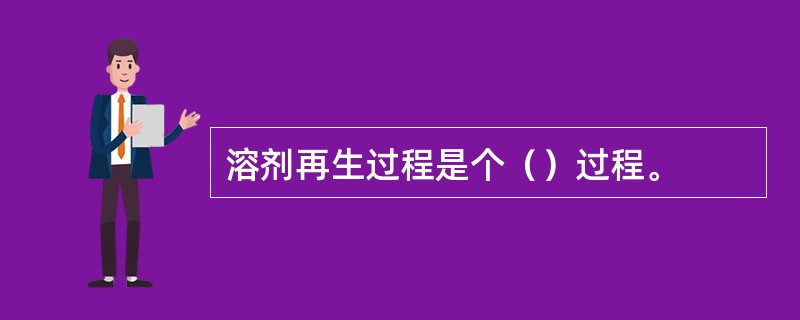 溶剂再生过程是个（）过程。